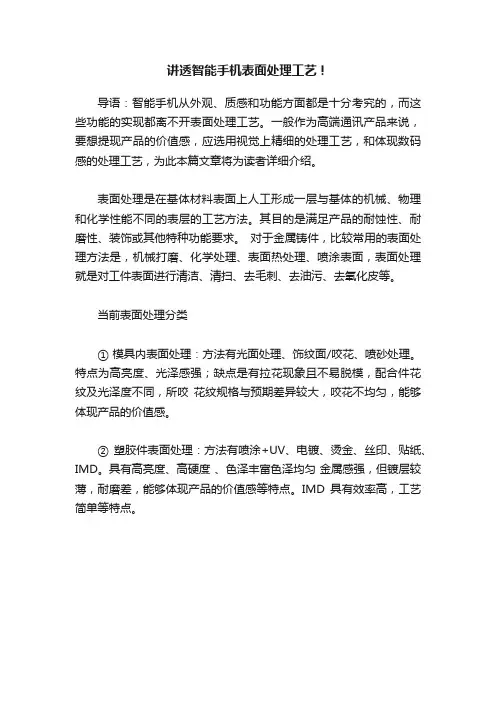 讲透智能手机表面处理工艺！

导语：智能手机从外观、质感和功能方面都是十分考究的，而这些功能的实现都离不开表面处理工艺。一般作为高端通讯产品来说，要想提现产品的价值感，应选用视觉上精细的处理工艺，和体现数码感的处理工艺，为此本篇文章将为读者详细介绍。

表面处理是在基体材料表面上人工形成一层与基体的机械、物理和化学性能不同的表层的工艺方法。其目的是满足产品的耐蚀性、耐磨性、装饰或其他特种功能要求。 对于金属铸件，比较常用的表面处理方法是，机械打磨、化学处理、表面热处理、喷涂表面，表面处理就是对工件表面进行清洁、清扫、去毛刺、去油污、去氧化皮等。

当前表面处理分类

① 模具内表面处理：方法有光面处理、饰纹面/咬花、喷砂处理。特点为高亮度、光泽感强；缺点是有拉花现象且不易脱模，配合件花纹及光泽度不同，所咬 花纹规格与预期差异较大，咬花不均匀，能够体现产品的价值感。

② 塑胶件表面处理：方法有喷涂+UV、电镀、烫金、丝印、贴纸、IMD。具有高亮度、高硬度 、色泽丰富色泽均匀 金属感强，但镀层较薄，耐磨差，能够体现产品的价值感等特点。IMD 具有效率高，工艺简单等特点。